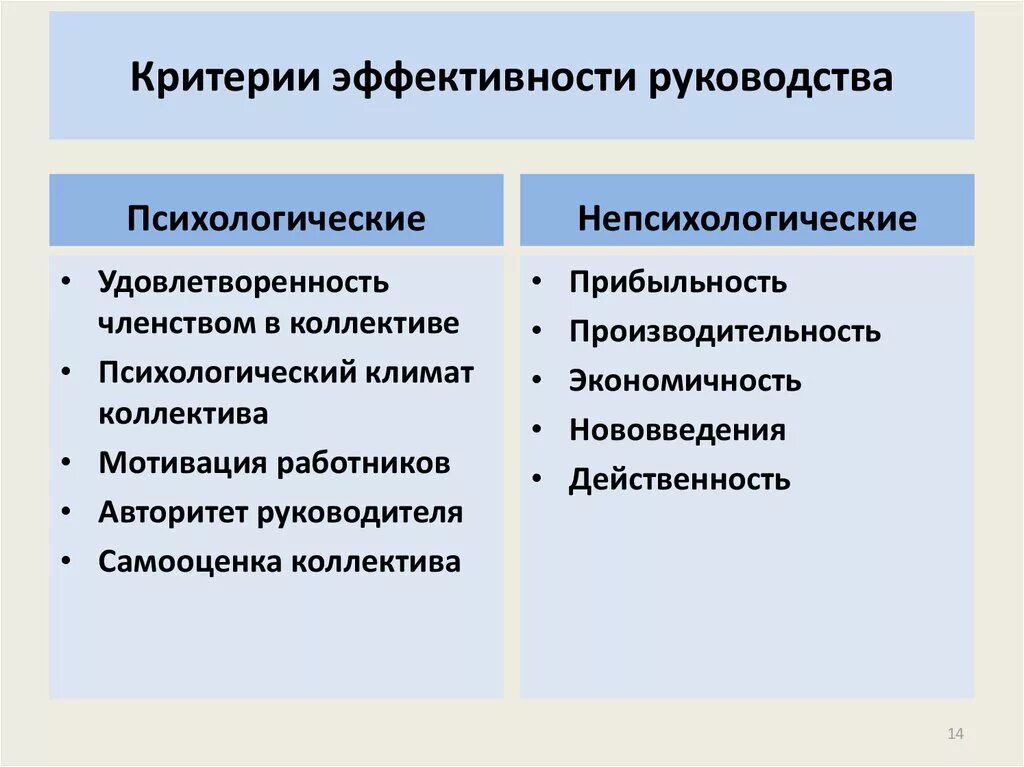 Критерии эффективности руководства

Психологические

• Удовлетворенность членством в коллективе
• Психологический климат коллектива
• Мотивация работников
• Авторитет руководителя
• Самооценка коллектива

Непсихологические

• Прибыльность
• Производительность
• Экономичность
• Нововведения
• Действенность

14